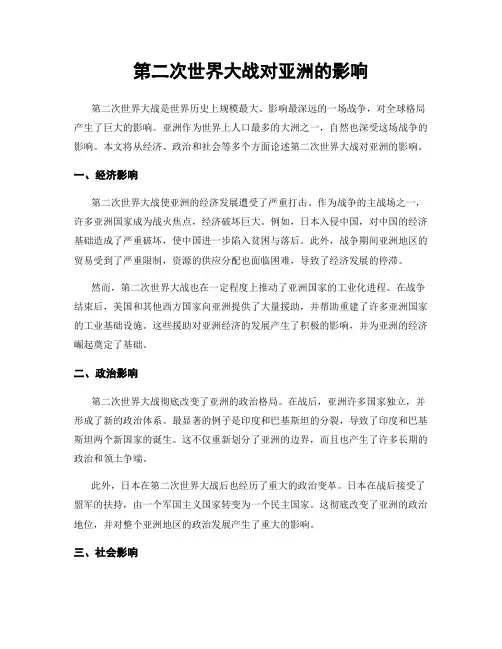 第二次世界大战对亚洲的影响

第二次世界大战是世界历史上规模最大、影响最深远的一场战争，对全球格局产生了巨大的影响。亚洲作为世界上人口最多的大洲之一，自然也深受这场战争的影响。本文将从经济、政治和社会等多个方面论述第二次世界大战对亚洲的影响。

一、经济影响

第二次世界大战使亚洲的经济发展遭受了严重打击。作为战争的主战场之一，许多亚洲国家成为战火焦点，经济破坏巨大。例如，日本入侵中国，对中国的经济基础造成了严重破坏，使中国进一步陷入贫困与落后。此外，战争期间亚洲地区的贸易受到了严重限制，资源的供应分配也面临困难，导致了经济发展的停滞。

然而，第二次世界大战也在一定程度上推动了亚洲国家的工业化进程。在战争结束后，美国和其他西方国家向亚洲提供了大量援助，并帮助重建了许多亚洲国家的工业基础设施。这些援助对亚洲经济的发展产生了积极的影响，并为亚洲的经济崛起奠定了基础。

二、政治影响

第二次世界大战彻底改变了亚洲的政治格局。在战后，亚洲许多国家独立，并形成了新的政治体系。最显著的例子是印度和巴基斯坦的分裂，导致了印度和巴基斯坦两个新国家的诞生。这不仅重新划分了亚洲的边界，而且也产生了许多长期的政治和领土争端。

此外，日本在第二次世界大战后也经历了重大的政治变革。日本在战后接受了盟军的扶持，由一个军国主义国家转变为一个民主国家。这彻底改变了亚洲的政治地位，并对整个亚洲地区的政治发展产生了重大的影响。

三、社会影响